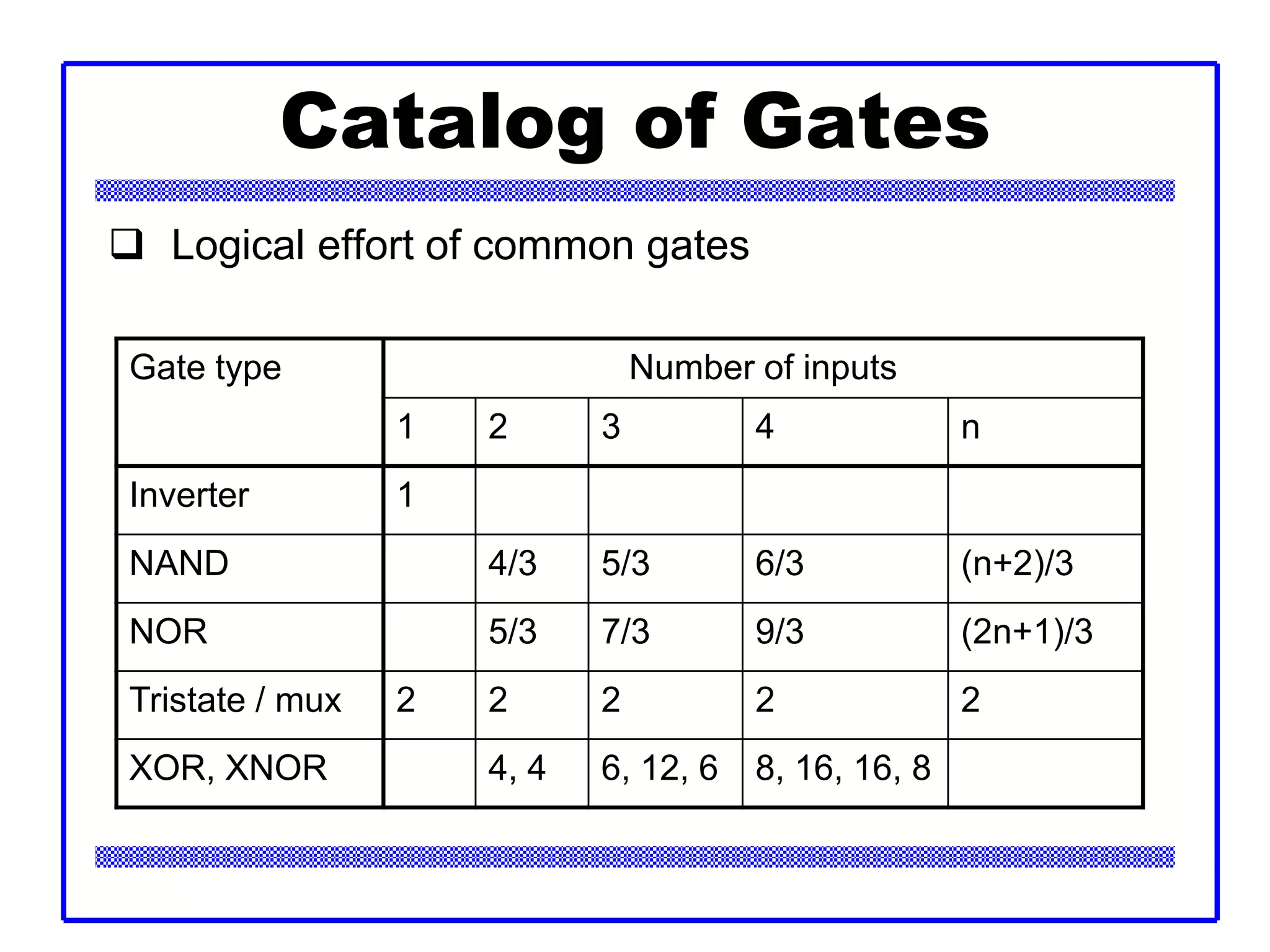 Catalog of Gates

❑ Logical effort of common gates

| Gate type | Number of inputs | | | | |
|---|---|---|---|---|---|
| | 1 | 2 | 3 | 4 | n |
| Inverter | 1 | | | | |
| NAND | | 4/3 | 5/3 | 6/3 | (n+2)/3 |
| NOR | | 5/3 | 7/3 | 9/3 | (2n+1)/3 |
| Tristate / mux | 2 | 2 | 2 | 2 | 2 |
| XOR, XNOR | | 4, 4 | 6, 12, 6 | 8, 16, 16, 8 | |